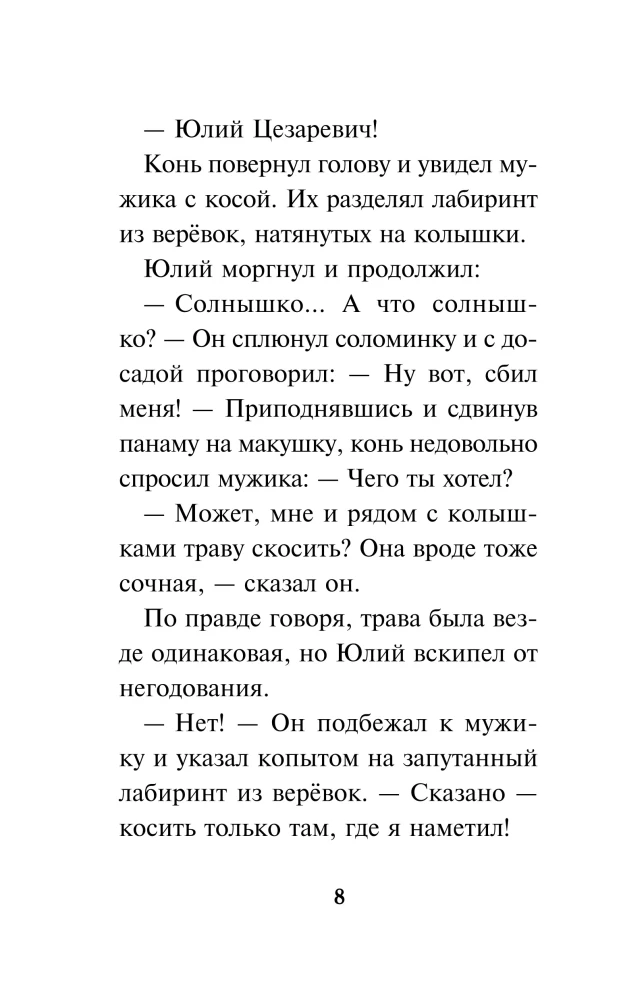 — Юлий Цезаревич!

Конь повернул голову и увидел мужика с косой. Их разделял лабиринт из верёвок, натянутых на колышки.

Юлий моргнул и продолжил:

— Солнышко... А что солнышко? — Он сплюнул соломинку и с досадой проговорил: — Ну вот, сбил меня! — Приподнявшись и сдвинув панаму на макушку, конь недовольно спросил мужика: — Чего ты хотел?

— Может, мне и рядом с колышками траву скосить? Она вроде тоже сочная, — сказал он.

По правде говоря, трава была везде одинаковая, но Юлий вскипел от негодования.

— Нет! — Он подбежал к мужику и указал копытом на запутанный лабиринт из верёвок. — Сказано — косить только там, где я наметил!

8